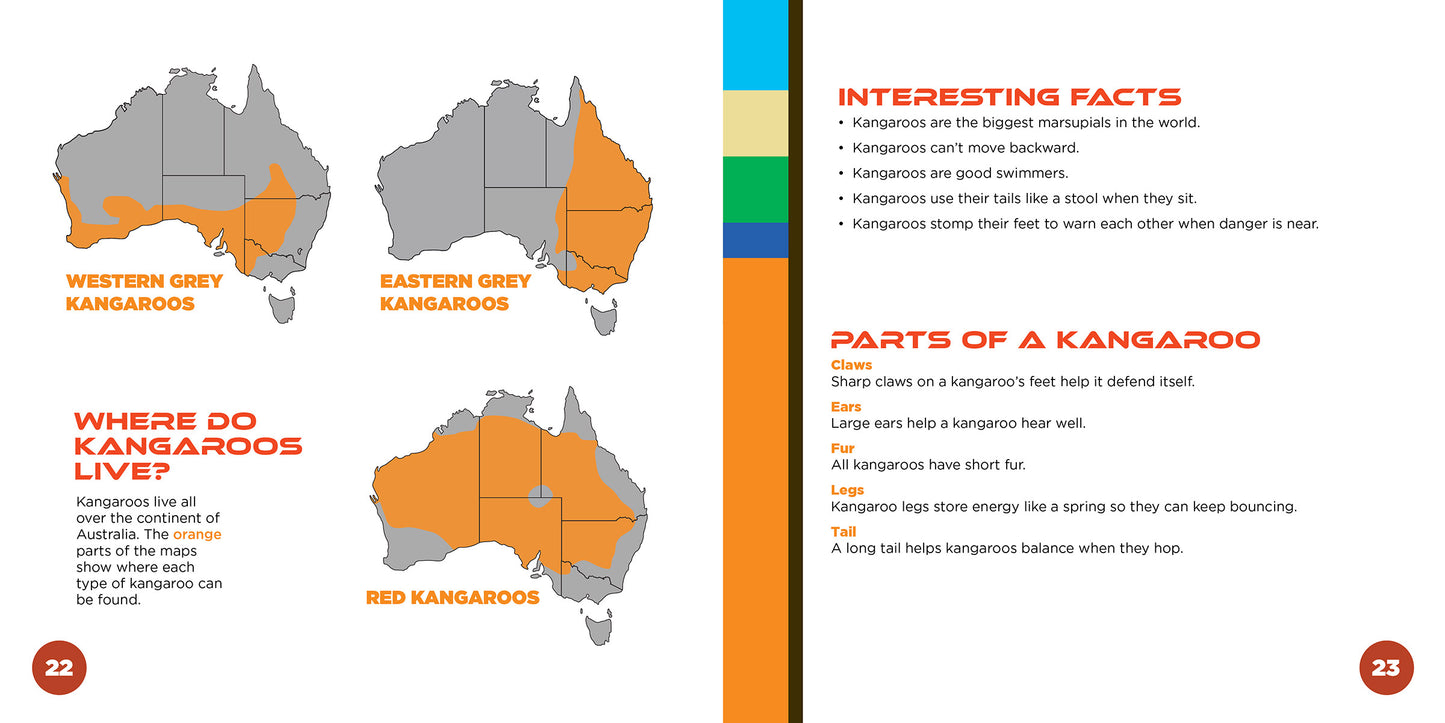 WESTERN GREY KANGAROOS

EASTERN GREY KANGAROOS

WHERE DO KANGAROOS LIVE?

Kangaroos live all over the continent of Australia. The orange parts of the maps show where each type of kangaroo can be found.

RED KANGAROOS

22

INTERESTING FACTS

• Kangaroos are the biggest marsupials in the world.
• Kangaroos can't move backward.
• Kangaroos are good swimmers.
• Kangaroos use their tails like a stool when they sit.
• Kangaroos stomp their feet to warn each other when danger is near.

PARTS OF A KANGAROO

Claws
Sharp claws on a kangaroo's feet help it defend itself.

Ears
Large ears help a kangaroo hear well.

Fur
All kangaroos have short fur.

Legs
Kangaroo legs store energy like a spring so they can keep bouncing.

Tail
A long tail helps kangaroos balance when they hop.

23